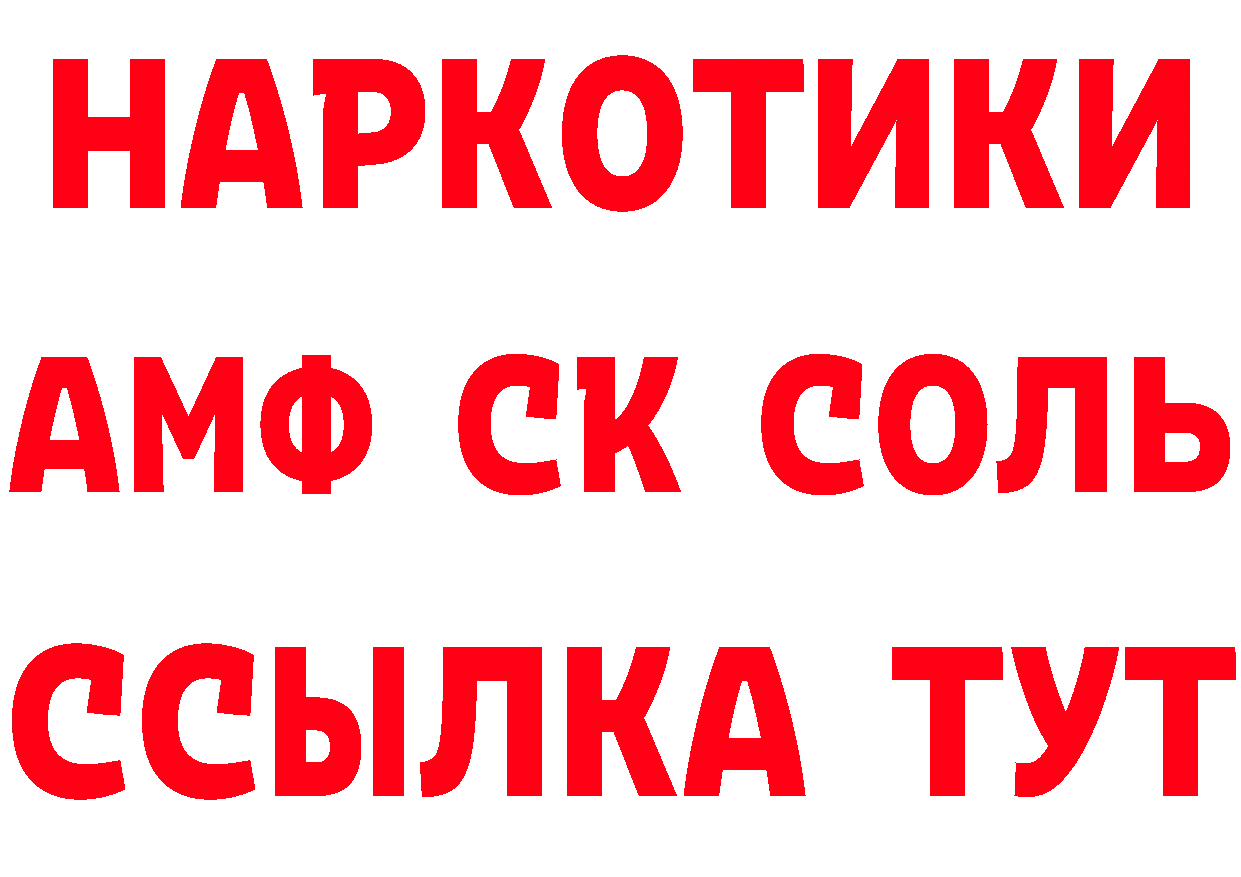 НАРКОТИКИ
АМФ СК СОЛЬ
ССЫЛКА ТУТ